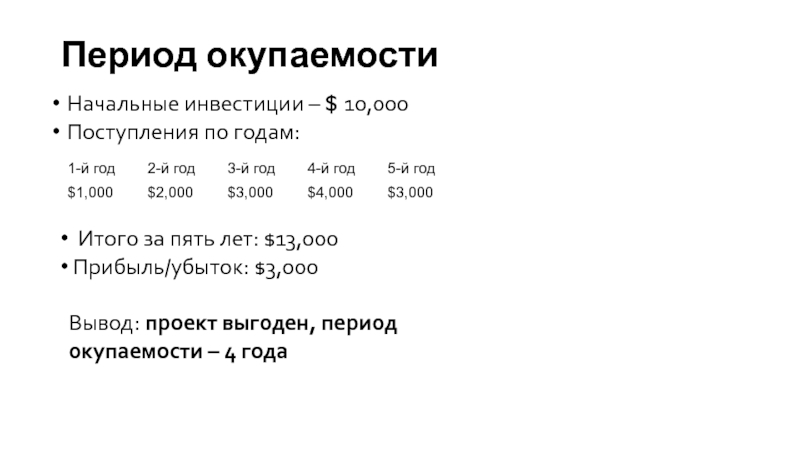 Период окупаемости

• Начальные инвестиции – $ 10,000
• Поступления по годам:

| 1-й год | 2-й год | 3-й год | 4-й год | 5-й год |
|---|---|---|---|---|
| $1,000 | $2,000 | $3,000 | $4,000 | $3,000 |

• Итого за пять лет: $13,000
• Прибыль/убыток: $3,000

Вывод: проект выгоден, период окупаемости – 4 года